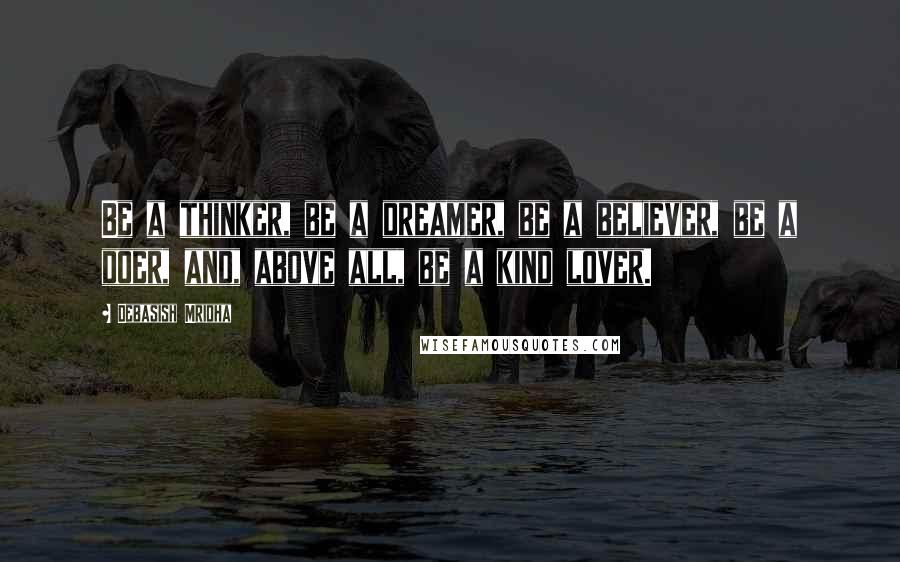 BE A THINKER, BE A DREAMER, BE A BELIEVER, BE A DOER, AND, ABOVE ALL, BE A KIND LOVER.

DEBASISH MRIDHA

WISEFAMOUSQUOTES.COM